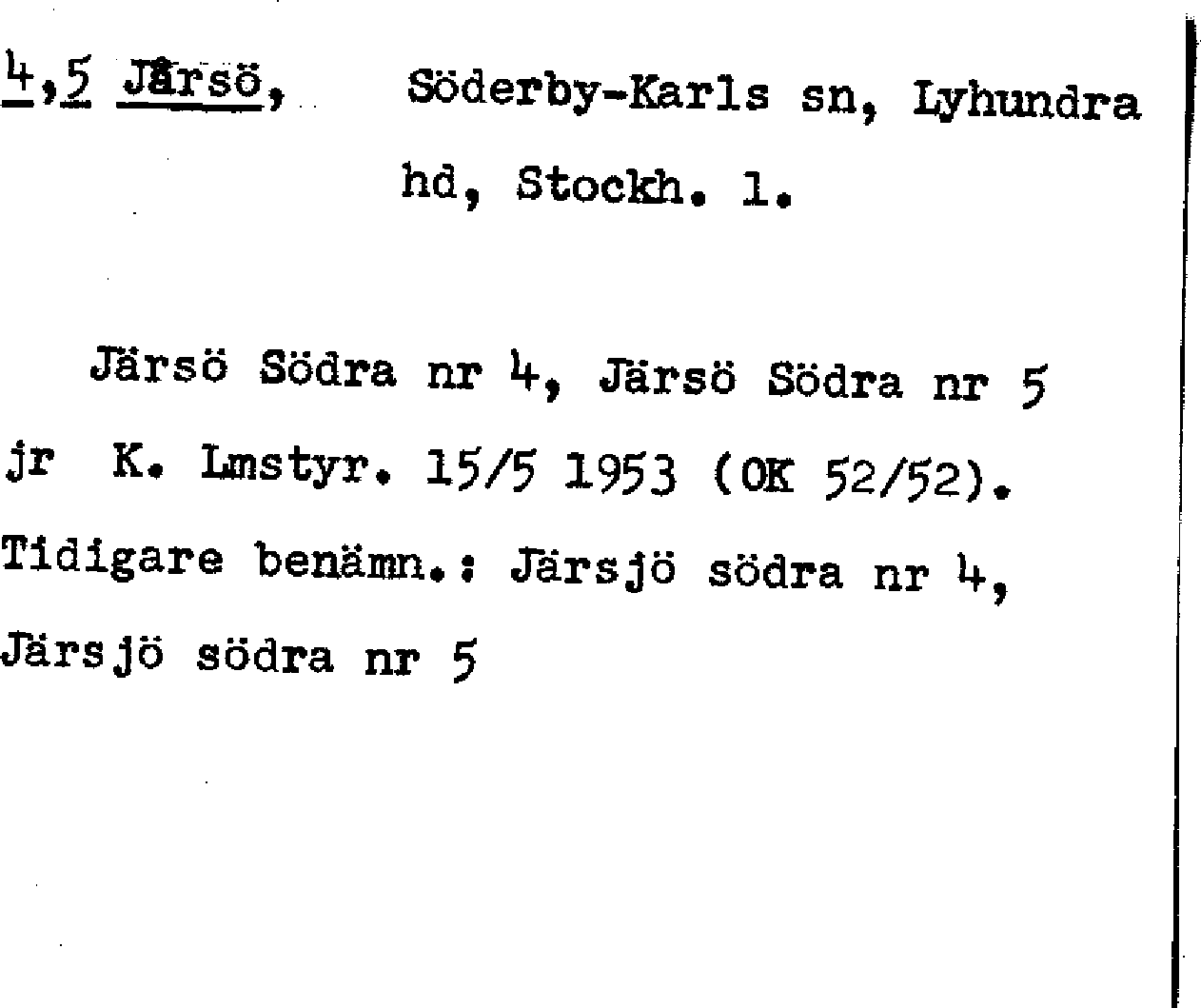 4,5 Järsö, Söderby-Karls sn, Lyhundra hd, Stockh. l.

Järsö Södra nr 4, Järsö Södra nr 5 jr K. Lmstyr. 15/5 1953 (OK 52/52). Tidigare benämn.: Järsjö södra nr 4, Järsjö södra nr 5